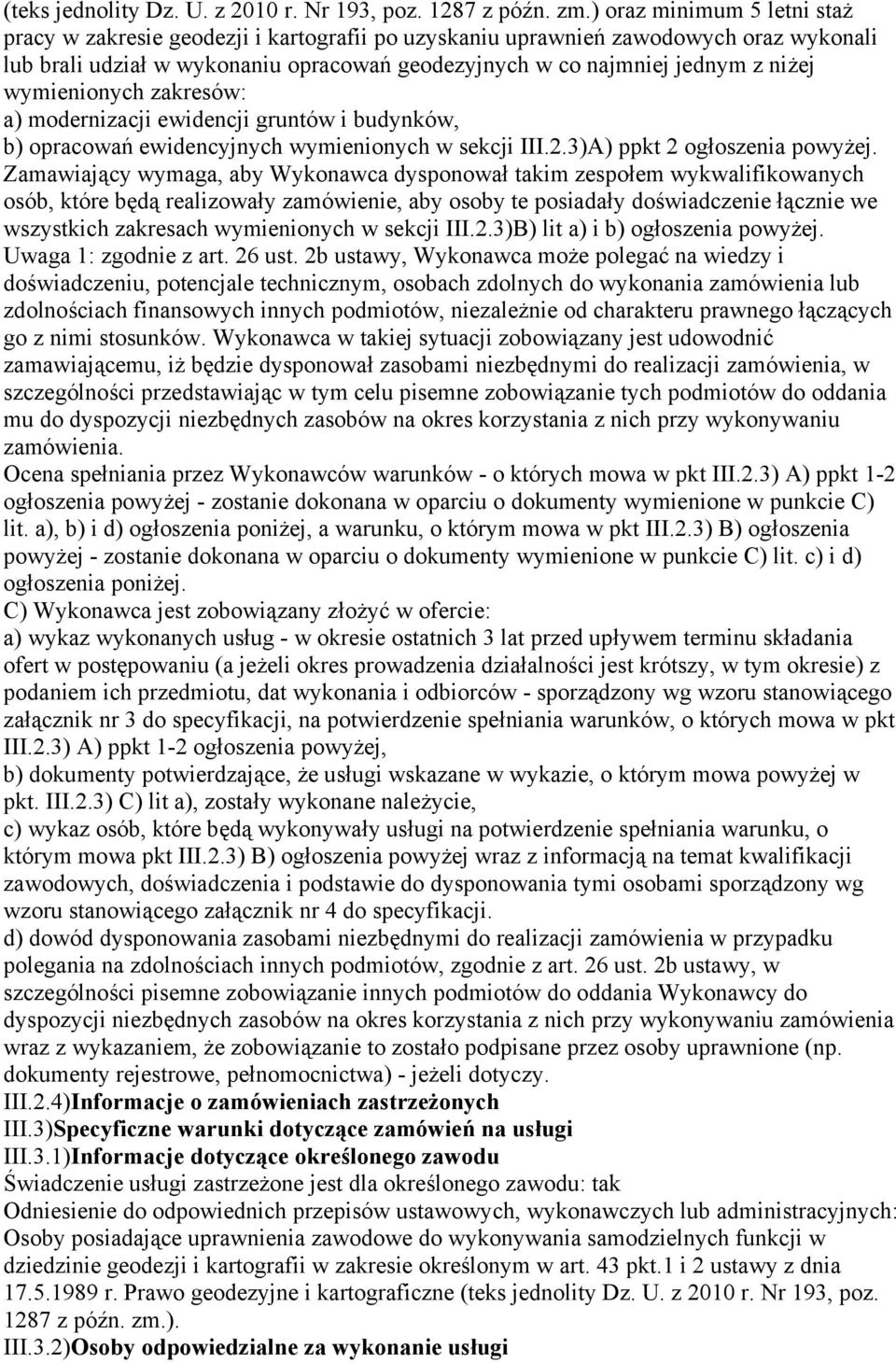 (teks jednolity Dz. U. z 2010 r. Nr 193, poz. 1287 z późn. zm.) oraz minimum 5 letni staż pracy w zakresie geodezji i kartografii po uzyskaniu uprawnień zawodowych oraz wykonali lub brali udział w wykonaniu opracowań geodezyjnych w co najmniej jednym z niżej wymienionych zakresów:
a) modernizacji ewidencji gruntów i budynków,
b) opracowań ewidencyjnych wymienionych w sekcji III.2.3)A) ppkt 2 ogłoszenia powyżej. Zamawiający wymaga, aby Wykonawca dysponował takim zespołem wykwalifikowanych osób, które będą realizowały zamówienie, aby osoby te posiadały doświadczenie łącznie we wszystkich zakresach wymienionych w sekcji III.2.3)B) lit a) i b) ogłoszenia powyżej.
Uwaga 1: zgodnie z art. 26 ust. 2b ustawy, Wykonawca może polegać na wiedzy i doświadczeniu, potencjale technicznym, osobach zdolnych do wykonania zamówienia lub zdolnościach finansowych innych podmiotów, niezależnie od charakteru prawnego łączących go z nimi stosunków. Wykonawca w takiej sytuacji zobowiązany jest udowodnić zamawiającemu, iż będzie dysponował zasobami niezbędnymi do realizacji zamówienia, w szczególności przedstawiając w tym celu pisemne zobowiązanie tych podmiotów do oddania mu do dyspozycji niezbędnych zasobów na okres korzystania z nich przy wykonywaniu zamówienia.
Ocena spełniania przez Wykonawców warunków - o których mowa w pkt III.2.3) A) ppkt 1-2 ogłoszenia powyżej - zostanie dokonana w oparciu o dokumenty wymienione w punkcie C) lit. a), b) i d) ogłoszenia poniżej, a warunku, o którym mowa w pkt III.2.3) B) ogłoszenia powyżej - zostanie dokonana w oparciu o dokumenty wymienione w punkcie C) lit. c) i d) ogłoszenia poniżej.
C) Wykonawca jest zobowiązany złożyć w ofercie:
a) wykaz wykonanych usług - w okresie ostatnich 3 lat przed upływem terminu składania ofert w postępowaniu (a jeżeli okres prowadzenia działalności jest krótszy, w tym okresie) z podaniem ich przedmiotu, dat wykonania i odbiorców - sporządzony wg wzoru stanowiącego załącznik nr 3 do specyfikacji, na potwierdzenie spełniania warunków, o których mowa w pkt III.2.3) A) ppkt 1-2 ogłoszenia powyżej,
b) dokumenty potwierdzające, że usługi wskazane w wykazie, o którym mowa powyżej w pkt. III.2.3) C) lit a), zostały wykonane należycie,
c) wykaz osób, które będą wykonywały usługi na potwierdzenie spełniania warunku, o którym mowa pkt III.2.3) B) ogłoszenia powyżej wraz z informacją na temat kwalifikacji zawodowych, doświadczenia i podstawie do dysponowania tymi osobami sporządzony wg wzoru stanowiącego załącznik nr 4 do specyfikacji.
d) dowód dysponowania zasobami niezbędnymi do realizacji zamówienia w przypadku polegania na zdolnościach innych podmiotów, zgodnie z art. 26 ust. 2b ustawy, w szczególności pisemne zobowiązanie innych podmiotów do oddania Wykonawcy do dyspozycji niezbędnych zasobów na okres korzystania z nich przy wykonywaniu zamówienia wraz z wykazaniem, że zobowiązanie to zostało podpisane przez osoby uprawnione (np. dokumenty rejestrowe, pełnomocnictwa) - jeżeli dotyczy.
III.2.4)Informacje o zamówieniach zastrzeżonych
III.3)Specyficzne warunki dotyczące zamówień na usługi
III.3.1)Informacje dotyczące określonego zawodu
Świadczenie usługi zastrzeżone jest dla określonego zawodu: tak
Odniesienie do odpowiednich przepisów ustawowych, wykonawczych lub administracyjnych: Osoby posiadające uprawnienia zawodowe do wykonywania samodzielnych funkcji w dziedzinie geodezji i kartografii w zakresie określonym w art. 43 pkt.1 i 2 ustawy z dnia 17.5.1989 r. Prawo geodezyjne i kartograficzne (teks jednolity Dz. U. z 2010 r. Nr 193, poz. 1287 z późn. zm.).
III.3.2)Osoby odpowiedzialne za wykonanie usługi